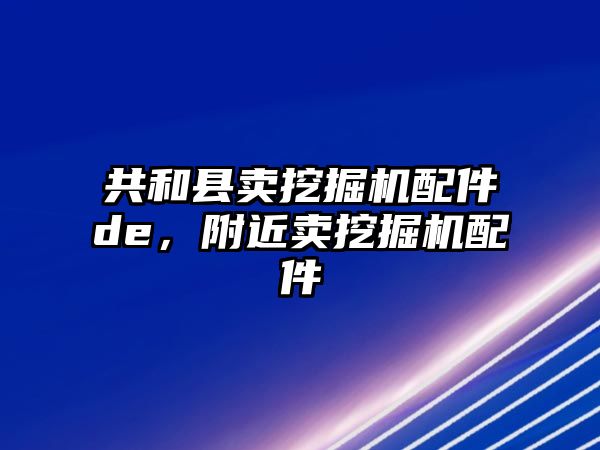 共和县卖挖掘机配件de，附近卖挖掘机配件